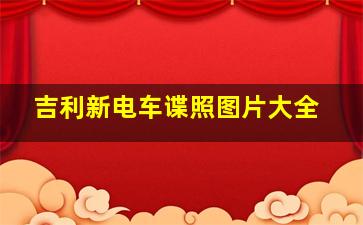 吉利新电车谍照图片大全